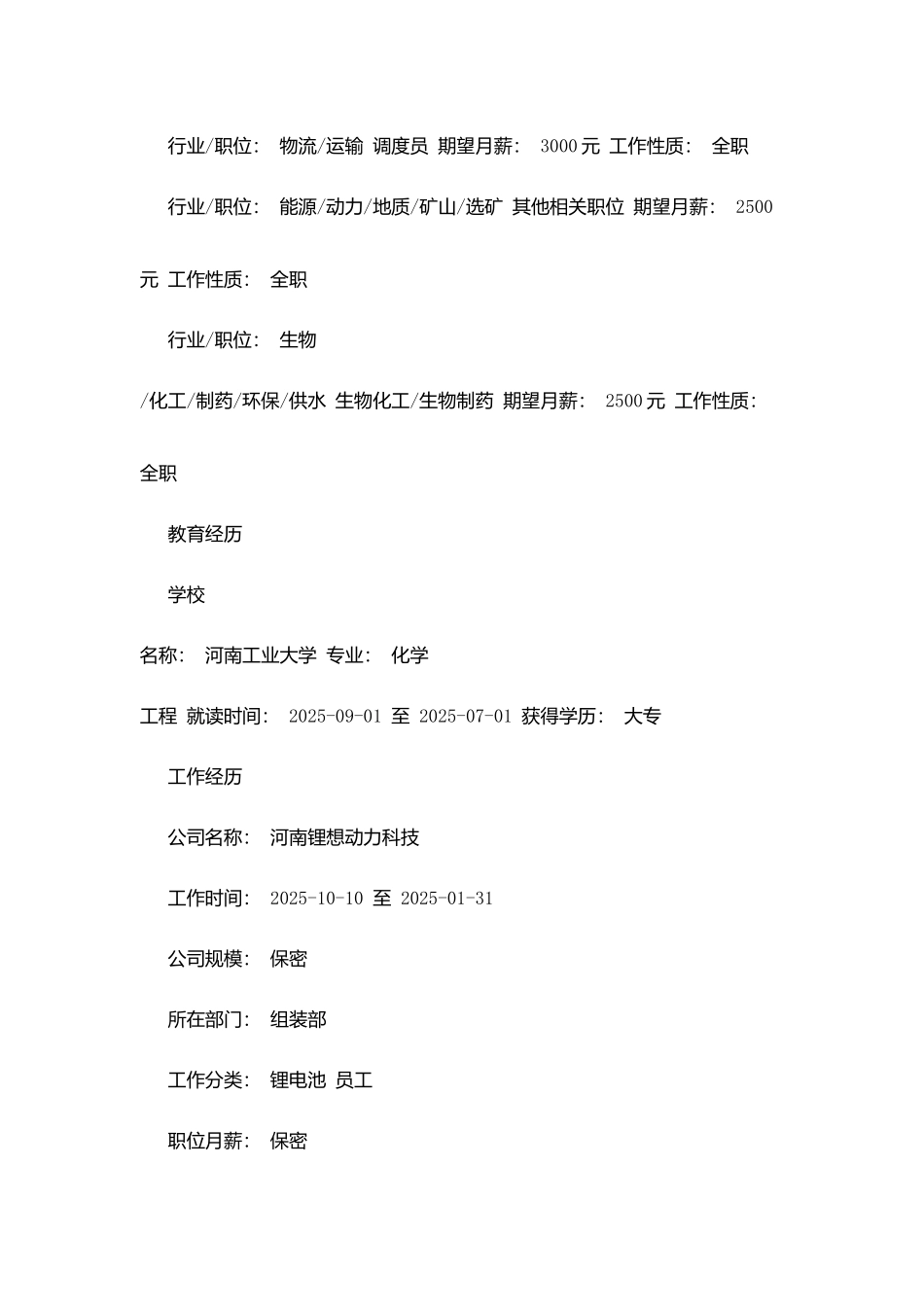 行业/职位： 物流/运输 调度员 期望月薪： 3000 元 工作性质： 全职

行业/职位： 能源/动力/地质/矿山/选矿 其他相关职位 期望月薪： 2500 元 工作性质： 全职

行业/职位： 生物/化工/制药/环保/供水 生物化工/生物制药 期望月薪： 2500 元 工作性质： 全职

教育经历

学校名称： 河南工业大学 专业： 化学工程 就读时间： 2025-09-01 至 2025-07-01 获得学历： 大专

工作经历

公司名称： 河南锂想动力科技

工作时间： 2025-10-10 至 2025-01-31

公司规模： 保密

所在部门： 组装部

工作分类： 锂电池 员工

职位月薪： 保密